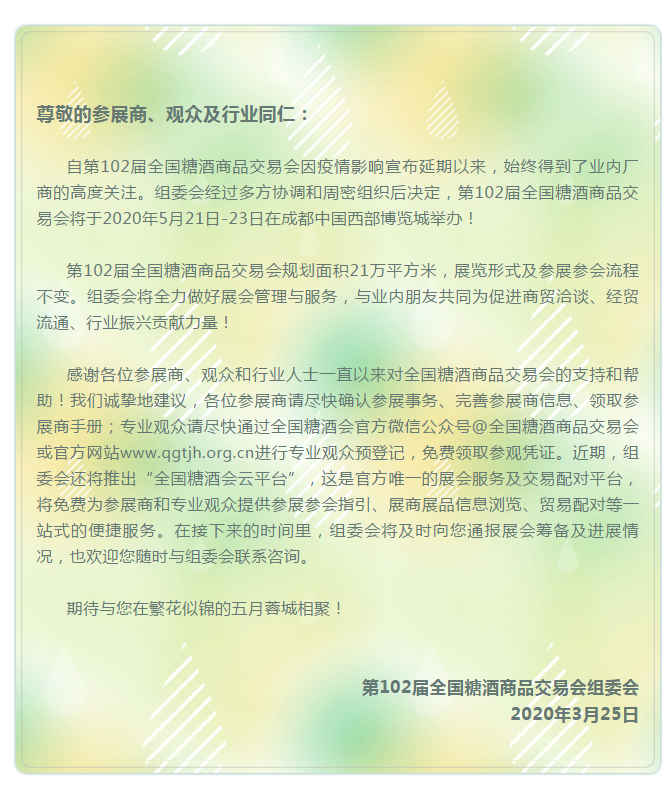 尊敬的参展商、观众及行业同仁：

自第102届全国糖酒商品交易会因疫情影响宣布延期以来，始终得到了业内厂商的高度关注。组委会经过多方协调和周密组织后决定，第102届全国糖酒商品交易会将于2020年5月21日-23日在成都中国西部博览城举办！

第102届全国糖酒商品交易会规划面积21万平方米，展览形式及参展参会流程不变。组委会将全力做好展会管理与服务，与业内朋友共同为促进商贸洽谈、经贸流通、行业振兴贡献力量！

感谢各位参展商、观众和行业人士一直以来对全国糖酒商品交易会的支持和帮助！我们诚挚地建议，各位参展商请尽快确认参展事务、完善参展商信息、领取参展商手册；专业观众请尽快通过全国糖酒会官方微信公众号@全国糖酒商品交易会或官方网站www.qgtjh.org.cn进行专业观众预登记，免费领取参观凭证。近期，组委会还将推出“全国糖酒会云平台”，这是官方唯一的展会服务及交易配对平台，将免费为参展商和专业观众提供参展参会指引、展商展品信息浏览、贸易配对等一站式的便捷服务。在接下来的时间里，组委会将及时向您通报展会筹备及进展情况，也欢迎您随时与组委会联系咨询。

期待与您在繁花似锦的五月蓉城相聚！

第102届全国糖酒商品交易会组委会
2020年3月25日